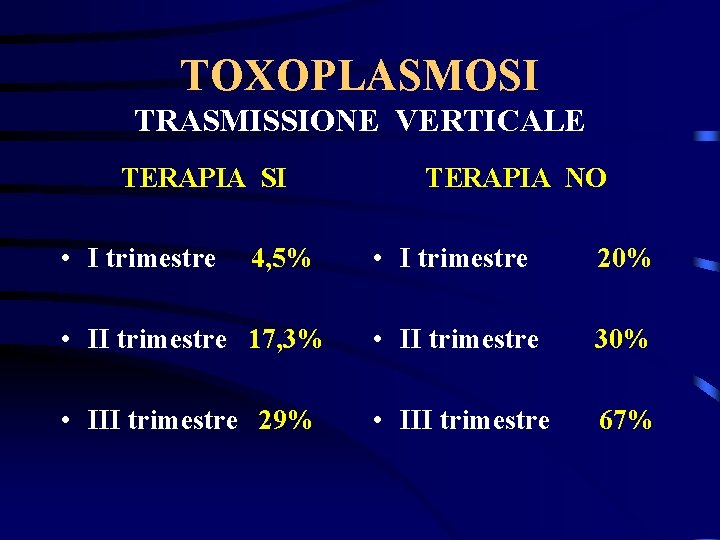 TOXOPLASMOSI
TRASMISSIONE VERTICALE

TERAPIA SI

• I trimestre 4,5%

• II trimestre 17,3%

• III trimestre 29%

TERAPIA NO

• I trimestre 20%

• II trimestre 30%

• III trimestre 67%